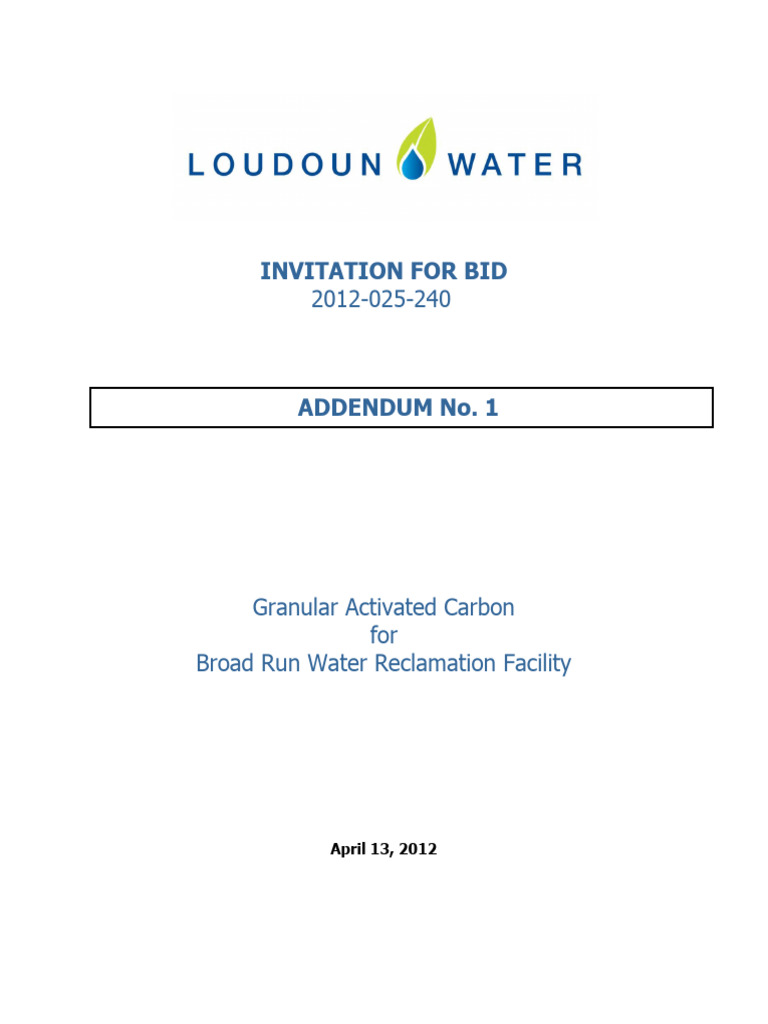 LOUDOUN WATER

INVITATION FOR BID
2012-025-240

ADDENDUM No. 1

Granular Activated Carbon
for
Broad Run Water Reclamation Facility

April 13, 2012